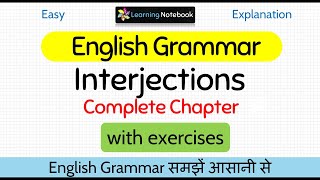 Easy

Learning Notebook

Explanation

English Grammar

Interjections

Complete Chapter

with exercises

English Grammar समझें आसानी से